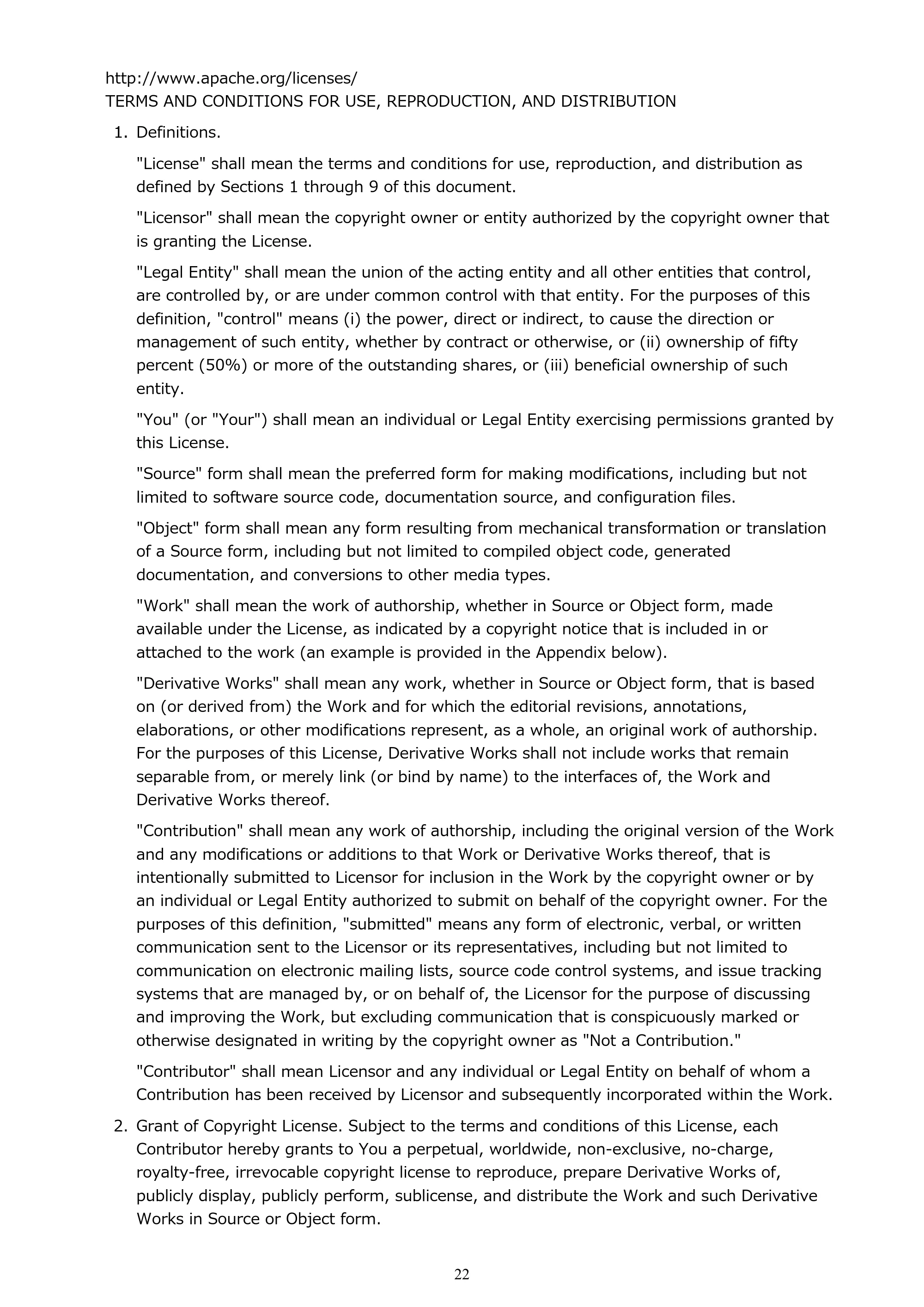 http://www.apache.org/licenses/
TERMS AND CONDITIONS FOR USE, REPRODUCTION, AND DISTRIBUTION

1. Definitions.

"License" shall mean the terms and conditions for use, reproduction, and distribution as defined by Sections 1 through 9 of this document.

"Licensor" shall mean the copyright owner or entity authorized by the copyright owner that is granting the License.

"Legal Entity" shall mean the union of the acting entity and all other entities that control, are controlled by, or are under common control with that entity. For the purposes of this definition, "control" means (i) the power, direct or indirect, to cause the direction or management of such entity, whether by contract or otherwise, or (ii) ownership of fifty percent (50%) or more of the outstanding shares, or (iii) beneficial ownership of such entity.

"You" (or "Your") shall mean an individual or Legal Entity exercising permissions granted by this License.

"Source" form shall mean the preferred form for making modifications, including but not limited to software source code, documentation source, and configuration files.

"Object" form shall mean any form resulting from mechanical transformation or translation of a Source form, including but not limited to compiled object code, generated documentation, and conversions to other media types.

"Work" shall mean the work of authorship, whether in Source or Object form, made available under the License, as indicated by a copyright notice that is included in or attached to the work (an example is provided in the Appendix below).

"Derivative Works" shall mean any work, whether in Source or Object form, that is based on (or derived from) the Work and for which the editorial revisions, annotations, elaborations, or other modifications represent, as a whole, an original work of authorship. For the purposes of this License, Derivative Works shall not include works that remain separable from, or merely link (or bind by name) to the interfaces of, the Work and Derivative Works thereof.

"Contribution" shall mean any work of authorship, including the original version of the Work and any modifications or additions to that Work or Derivative Works thereof, that is intentionally submitted to Licensor for inclusion in the Work by the copyright owner or by an individual or Legal Entity authorized to submit on behalf of the copyright owner. For the purposes of this definition, "submitted" means any form of electronic, verbal, or written communication sent to the Licensor or its representatives, including but not limited to communication on electronic mailing lists, source code control systems, and issue tracking systems that are managed by, or on behalf of, the Licensor for the purpose of discussing and improving the Work, but excluding communication that is conspicuously marked or otherwise designated in writing by the copyright owner as "Not a Contribution."

"Contributor" shall mean Licensor and any individual or Legal Entity on behalf of whom a Contribution has been received by Licensor and subsequently incorporated within the Work.

2. Grant of Copyright License. Subject to the terms and conditions of this License, each Contributor hereby grants to You a perpetual, worldwide, non-exclusive, no-charge, royalty-free, irrevocable copyright license to reproduce, prepare Derivative Works of, publicly display, publicly perform, sublicense, and distribute the Work and such Derivative Works in Source or Object form.

22